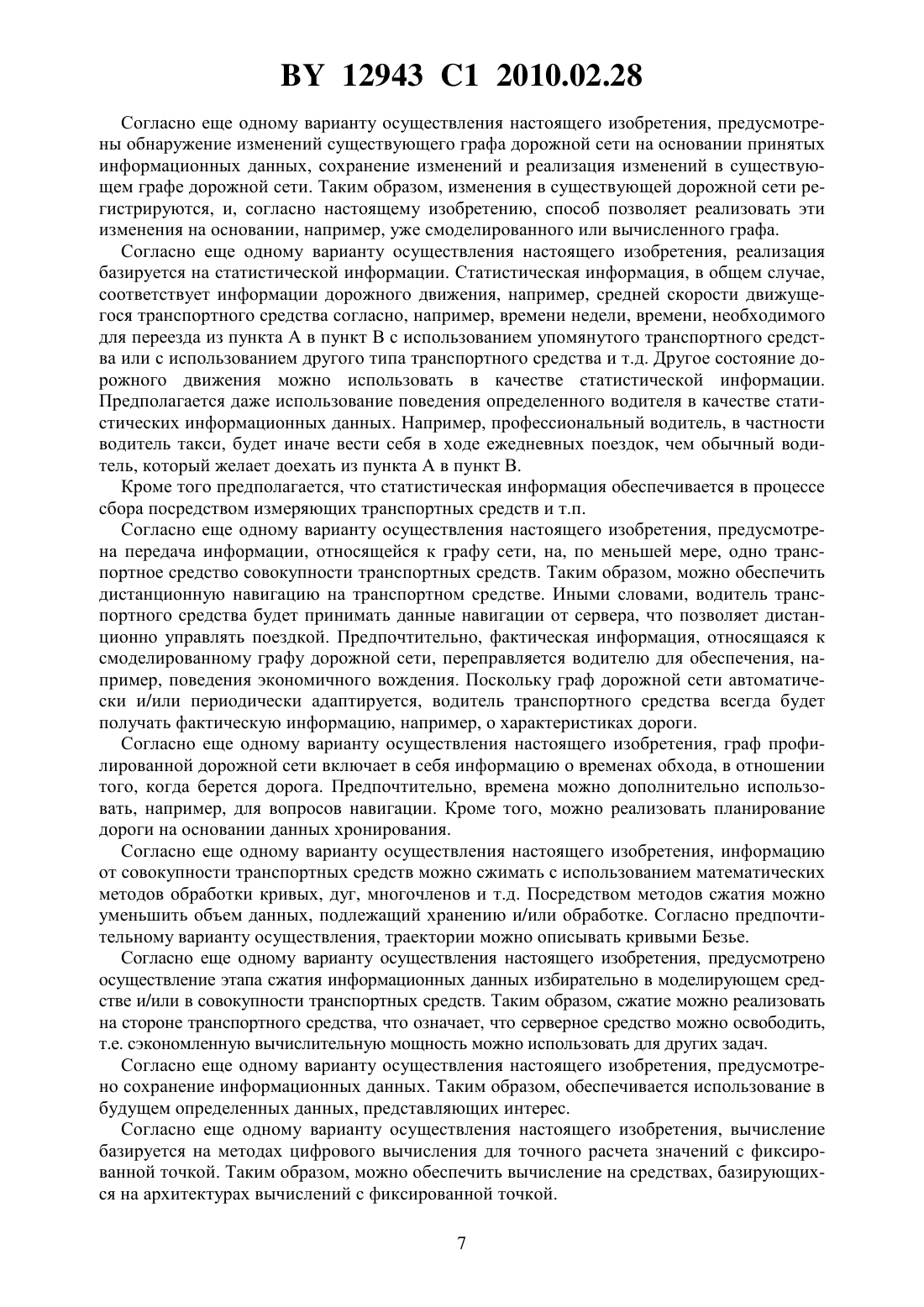 BY 12943 C1 2010.02.28

Согласно еще одному варианту осуществления настоящего изобретения, предусмотрены обнаружение изменений существующего графа дорожной сети на основании принятых информационных данных, сохранение изменений и реализация изменений в существующем графе дорожной сети. Таким образом, изменения в существующей дорожной сети регистрируются, и, согласно настоящему изобретению, способ позволяет реализовать эти изменения на основании, например, уже смоделированного или вычисленного графа.

Согласно еще одному варианту осуществления настоящего изобретения, реализация базируется на статистической информации. Статистическая информация, в общем случае, соответствует информации дорожного движения, например, средней скорости движущегося транспортного средства согласно, например, времени недели, времени, необходимого для переезда из пункта А в пункт В с использованием упомянутого транспортного средства или с использованием другого типа транспортного средства и т.д. Другое состояние дорожного движения можно использовать в качестве статистической информации. Предполагается даже использование поведения определенного водителя в качестве статистических информационных данных. Например, профессиональный водитель, в частности водитель такси, будет иначе вести себя в ходе ежедневных поездок, чем обычный водитель, который желает доехать из пункта А в пункт В.

Кроме того предполагается, что статистическая информация обеспечивается в процессе сбора посредством измеряющих транспортных средств и т.п.

Согласно еще одному варианту осуществления настоящего изобретения, предусмотрена передача информации, относящейся к графу сети, на, по меньшей мере, одно транспортное средство совокупности транспортных средств. Таким образом, можно обеспечить дистанционную навигацию на транспортном средстве. Иными словами, водитель транспортного средства будет принимать данные навигации от сервера, что позволяет дистанционно управлять поездкой. Предпочтительно, фактическая информация, относящаяся к смоделированному графу дорожной сети, переправляется водителю для обеспечения, например, поведения экономичного вождения. Поскольку граф дорожной сети автоматически и/или периодически адаптируется, водитель транспортного средства всегда будет получать фактическую информацию, например, о характеристиках дороги.

Согласно еще одному варианту осуществления настоящего изобретения, граф профилированной дорожной сети включает в себя информацию о временах обхода, в отношении того, когда берется дорога. Предпочтительно, времена можно дополнительно использовать, например, для вопросов навигации. Кроме того, можно реализовать планирование дороги на основании данных хронирования.

Согласно еще одному варианту осуществления настоящего изобретения, информацию от совокупности транспортных средств можно сжимать с использованием математических методов обработки кривых, дуг, многочленов и т.д. Посредством методов сжатия можно уменьшить объем данных, подлежащий хранению и/или обработке. Согласно предпочтительному варианту осуществления, траектории можно описывать кривыми Безье.

Согласно еще одному варианту осуществления настоящего изобретения, предусмотрено осуществление этапа сжатия информационных данных избирательно в моделирующем средстве и/или в совокупности транспортных средств. Таким образом, сжатие можно реализовать на стороне транспортного средства, что означает, что серверное средство можно освободить, т.е. сэкономленную вычислительную мощность можно использовать для других задач.

Согласно еще одному варианту осуществления настоящего изобретения, предусмотрено сохранение информационных данных. Таким образом, обеспечивается использование в будущем определенных данных, представляющих интерес.

Согласно еще одному варианту осуществления настоящего изобретения, вычисление базируется на методах цифрового вычисления для точного расчета значений с фиксированной точкой. Таким образом, можно обеспечить вычисление на средствах, базирующихся на архитектурах вычислений с фиксированной точкой.

7